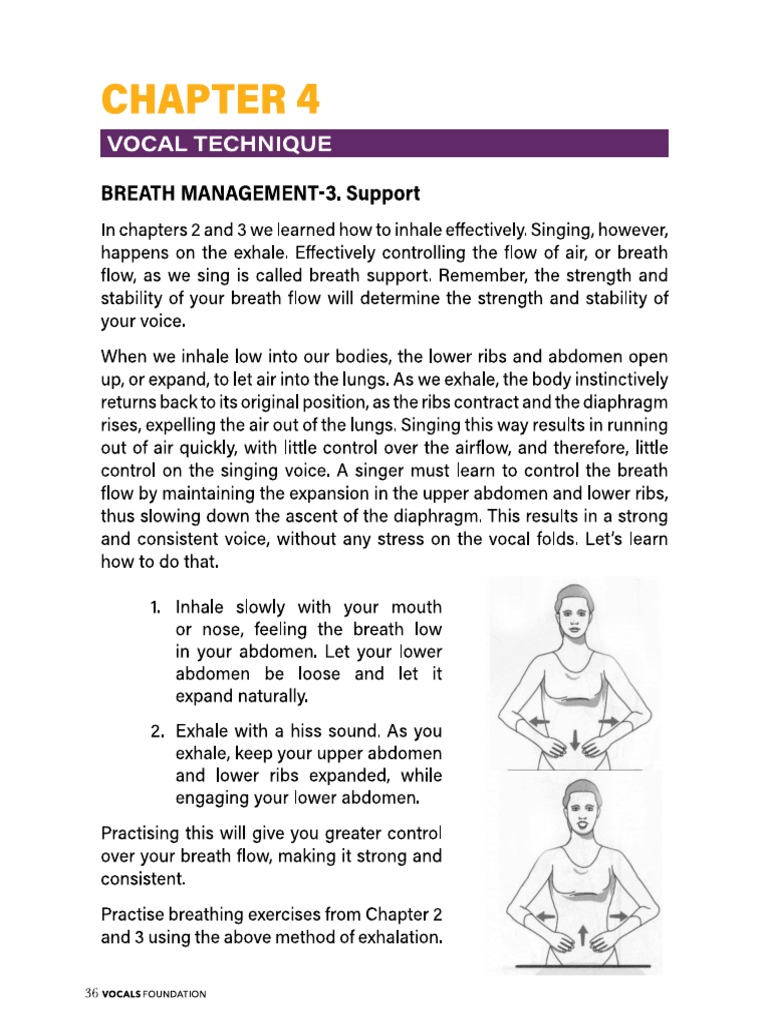 CHAPTER 4

VOCAL TECHNIQUE

BREATH MANAGEMENT-3. Support

In chapters 2 and 3 we learned how to inhale effectively. Singing, however, happens on the exhale. Effectively controlling the flow of air, or breath flow, as we sing is called breath support. Remember, the strength and stability of your breath flow will determine the strength and stability of your voice.

When we inhale low into our bodies, the lower ribs and abdomen open up, or expand, to let air into the lungs. As we exhale, the body instinctively returns back to its original position, as the ribs contract and the diaphragm rises, expelling the air out of the lungs. Singing this way results in running out of air quickly, with little control over the airflow, and therefore, little control on the singing voice. A singer must learn to control the breath flow by maintaining the expansion in the upper abdomen and lower ribs, thus slowing down the ascent of the diaphragm. This results in a strong and consistent voice, without any stress on the vocal folds. Let's learn how to do that.

1. Inhale slowly with your mouth or nose, feeling the breath low in your abdomen. Let your lower abdomen be loose and let it expand naturally.

2. Exhale with a hiss sound. As you exhale, keep your upper abdomen and lower ribs expanded, while engaging your lower abdomen.

Practising this will give you greater control over your breath flow, making it strong and consistent.

Practise breathing exercises from Chapter 2 and 3 using the above method of exhalation.

36 VOCALS FOUNDATION